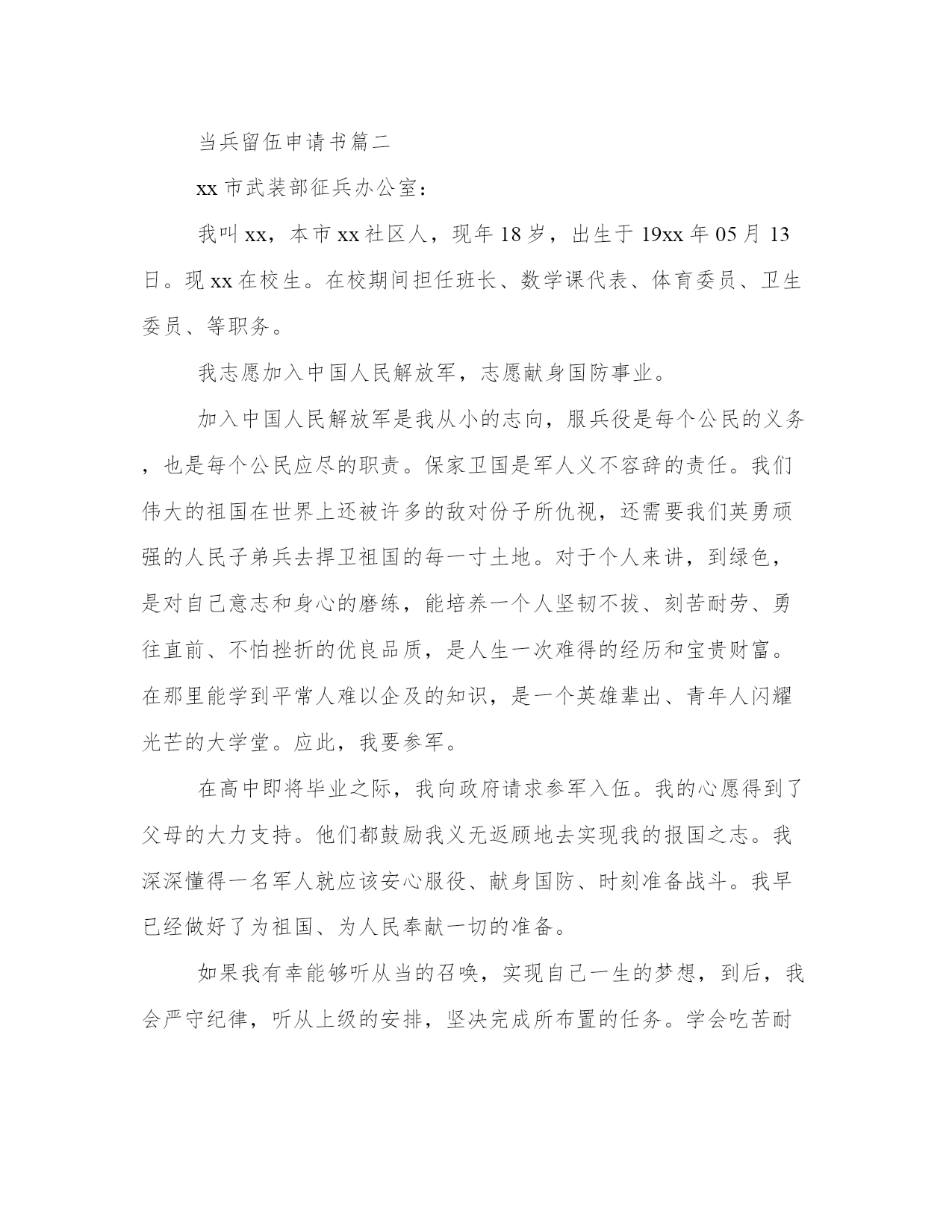 当兵留伍申请书篇二

xx 市武装部征兵办公室：

我叫 xx，本市 xx 社区人，现年 18 岁，出生于 19xx 年 05 月 13 日。现 xx 在校生。在校期间担任班长、数学课代表、体育委员、卫生委员、等职务。

我志愿加入中国人民解放军，志愿献身国防事业。

加入中国人民解放军是我从小的志向，服兵役是每个公民的义务，也是每个公民应尽的职责。保家卫国是军人义不容辞的责任。我们伟大的祖国在世界上还被许多的敌对份子所仇视，还需要我们英勇顽强的人民子弟兵去捍卫祖国的每一寸土地。对于个人来讲，到绿色，是对自己意志和身心的磨练，能培养一个人坚韧不拔、刻苦耐劳、勇往直前、不怕挫折的优良品质，是人生一次难得的经历和宝贵财富。在那里能学到平常人难以企及的知识，是一个英雄辈出、青年人闪耀光芒的大学堂。应此，我要参军。

在高中即将毕业之际，我向政府请求参军入伍。我的心愿得到了父母的大力支持。他们都鼓励我义无返顾地去实现我的报国之志。我深深懂得一名军人就应该安心服役、献身国防、时刻准备战斗。我早已经做好了为祖国、为人民奉献一切的准备。

如果我有幸能够听从当的召唤，实现自己一生的梦想，到后，我会严守纪律，听从上级的安排，坚决完成所布置的任务。学会吃苦耐